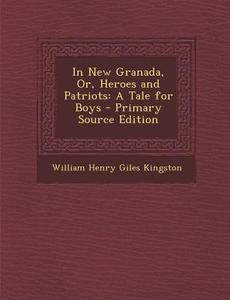 In New Granada, Or, Heroes and Patriots: A Tale for Boys - Primary Source Edition

William Henry Giles Kingston